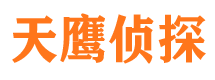 天鹰侦探